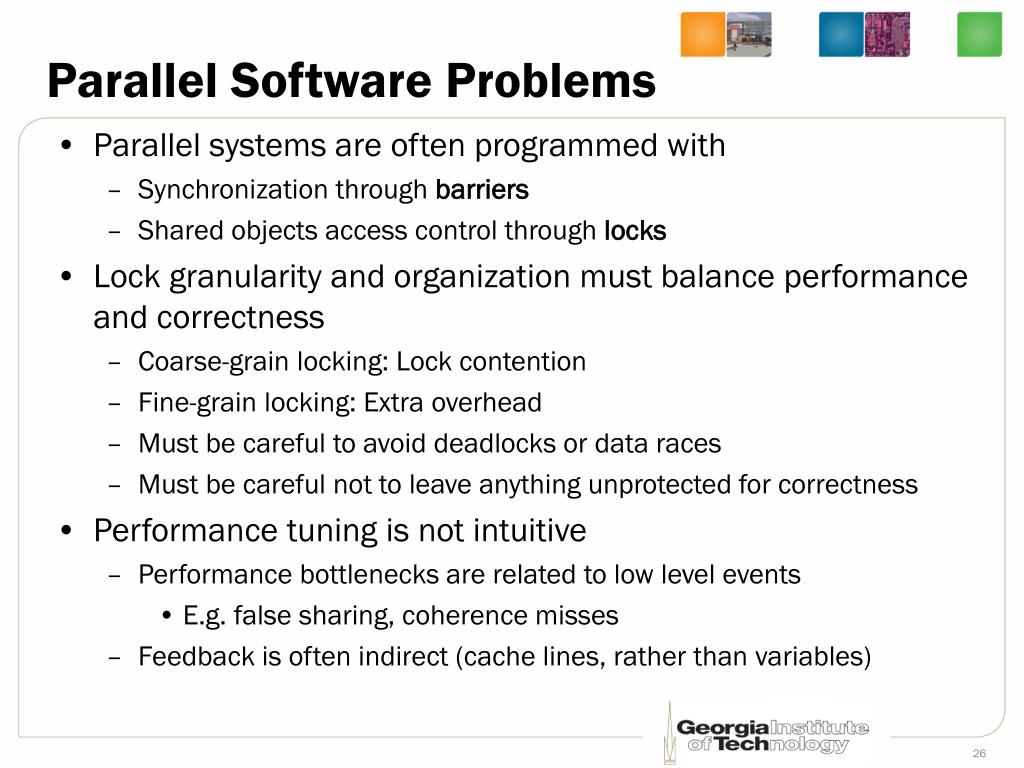 Parallel Software Problems

• Parallel systems are often programmed with
– Synchronization through barriers
– Shared objects access control through locks
• Lock granularity and organization must balance performance and correctness
– Coarse-grain locking: Lock contention
– Fine-grain locking: Extra overhead
– Must be careful to avoid deadlocks or data races
– Must be careful not to leave anything unprotected for correctness
• Performance tuning is not intuitive
– Performance bottlenecks are related to low level events
• E.g. false sharing, coherence misses
– Feedback is often indirect (cache lines, rather than variables)

Georgia Institute of Technology

26